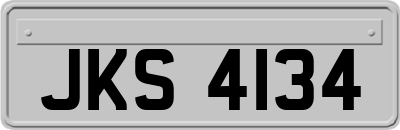 JKS 4134